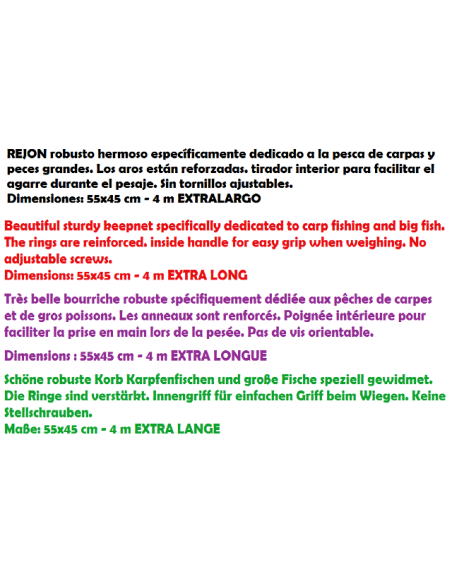 REJON robusto hermoso específicamente dedicado a la pesca de carpas y peces grandes. Los aros están reforzadas. tirador interior para facilitar el agarre durante el pesaje. Sin tornillos ajustables.
Dimensiones: 55x45 cm - 4 m EXTRALARGO

Beautiful sturdy keepnet specifically dedicated to carp fishing and big fish. The rings are reinforced. inside handle for easy grip when weighing. No adjustable screws.
Dimensions: 55x45 cm - 4 m EXTRA LONG

Très belle bourriche robuste spécifiquement dédiée aux pêches de carpes et de gros poissons. Les anneaux sont renforcés. Poignée intérieure pour faciliter la prise en main lors de la pesée. Pas de vis orientable.

Dimensions : 55x45 cm - 4 m EXTRA LONGUE

Schöne robuste Korb Karpfenfischen und große Fische speziell gewidmet. Die Ringe sind verstärkt. Innengriff für einfachen Griff beim Wiegen. Keine Stellschrauben.
Maße: 55x45 cm - 4 m EXTRA LANGE